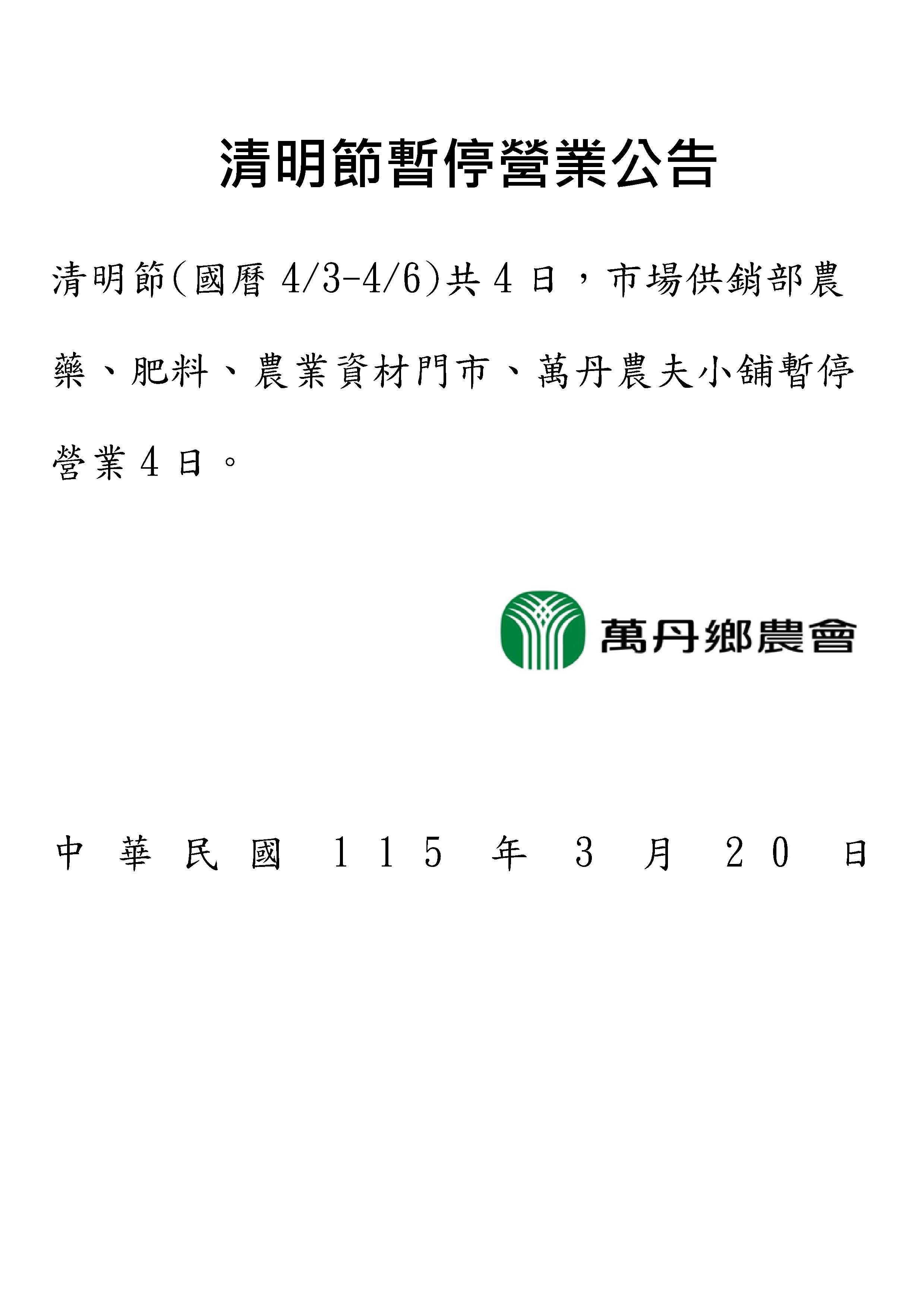 清明節暫停營業公告

清明節(國曆4/3-4/6)共4日，市場供銷部農藥、肥料、農業資材門市、萬丹農夫小舖暫停營業4日。

萬丹鄉農會

中華民國115年3月20日